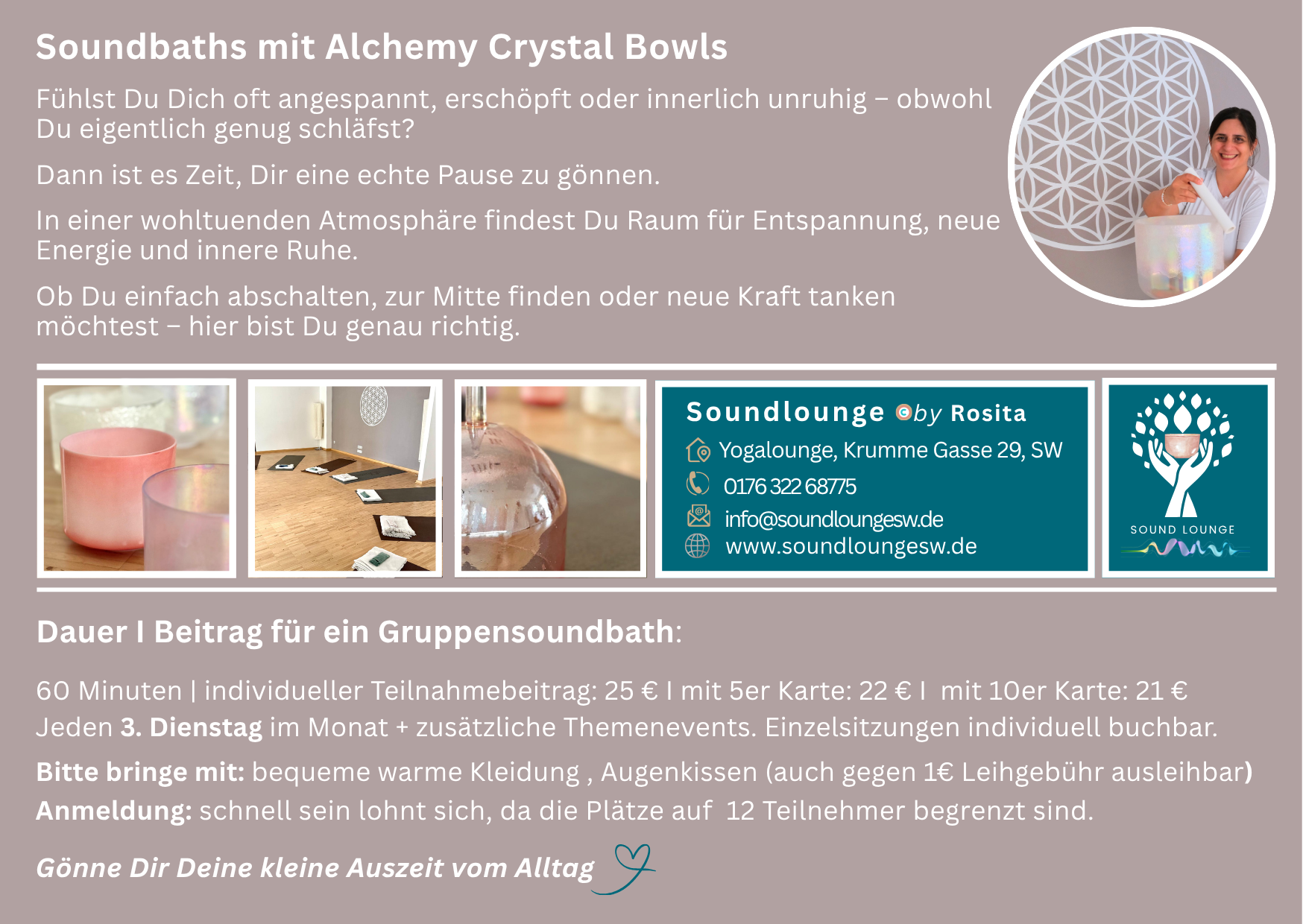 Soundbaths mit Alchemy Crystal Bowls

Fühlst Du Dich oft angespannt, erschöpft oder innerlich unruhig – obwohl Du eigentlich genug schläfst?

Dann ist es Zeit, Dir eine echte Pause zu gönnen.

In einer wohltuenden Atmosphäre findest Du Raum für Entspannung, neue Energie und innere Ruhe.

Ob Du einfach abschalten, zur Mitte finden oder neue Kraft tanken möchtest – hier bist Du genau richtig.

Soundlounge by Rosita
Yogalounge, Krumme Gasse 29, SW
0176 322 68775
info@soundloungesw.de
www.soundloungesw.de

SOUND LOUNGE

Dauer I Beitrag für ein Gruppensoundbath:

60 Minuten | individueller Teilnahmebeitrag: 25 € I mit 5er Karte: 22 € I mit 10er Karte: 21 €
Jeden 3. Dienstag im Monat + zusätzliche Themenevents. Einzelsitzungen individuell buchbar.

Bitte bringe mit: bequeme warme Kleidung , Augenkissen (auch gegen 1€ Leihgebühr ausleihbar)
Anmeldung: schnell sein lohnt sich, da die Plätze auf 12 Teilnehmer begrenzt sind.

Gönne Dir Deine kleine Auszeit vom Alltag